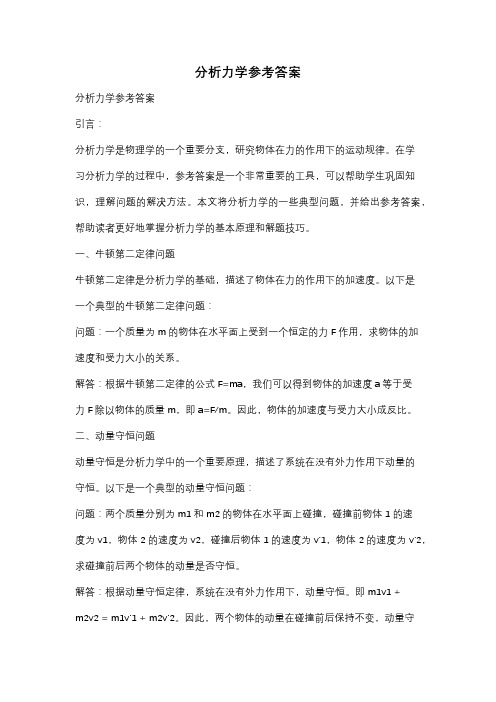 分析力学参考答案

分析力学参考答案

引言：

分析力学是物理学的一个重要分支，研究物体在力的作用下的运动规律。在学习分析力学的过程中，参考答案是一个非常重要的工具，可以帮助学生巩固知识，理解问题的解决方法。本文将分析力学的一些典型问题，并给出参考答案，帮助读者更好地掌握分析力学的基本原理和解题技巧。

一、牛顿第二定律问题

牛顿第二定律是分析力学的基础，描述了物体在力的作用下的加速度。以下是一个典型的牛顿第二定律问题：

问题：一个质量为 m 的物体在水平面上受到一个恒定的力 F 作用，求物体的加速度和受力大小的关系。

解答：根据牛顿第二定律的公式 F=ma，我们可以得到物体的加速度 a 等于受力 F 除以物体的质量 m，即 a=F/m。因此，物体的加速度与受力大小成反比。

二、动量守恒问题

动量守恒是分析力学中的一个重要原理，描述了系统在没有外力作用下动量的守恒。以下是一个典型的动量守恒问题：

问题：两个质量分别为 m1 和 m2 的物体在水平面上碰撞，碰撞前物体 1 的速度为 v1，物体 2 的速度为 v2，碰撞后物体 1 的速度为 v'1，物体 2 的速度为 v'2，求碰撞前后两个物体的动量是否守恒。

解答：根据动量守恒定律，系统在没有外力作用下，动量守恒。即 m1v1 + m2v2 = m1v'1 + m2v'2。因此，两个物体的动量在碰撞前后保持不变，动量守